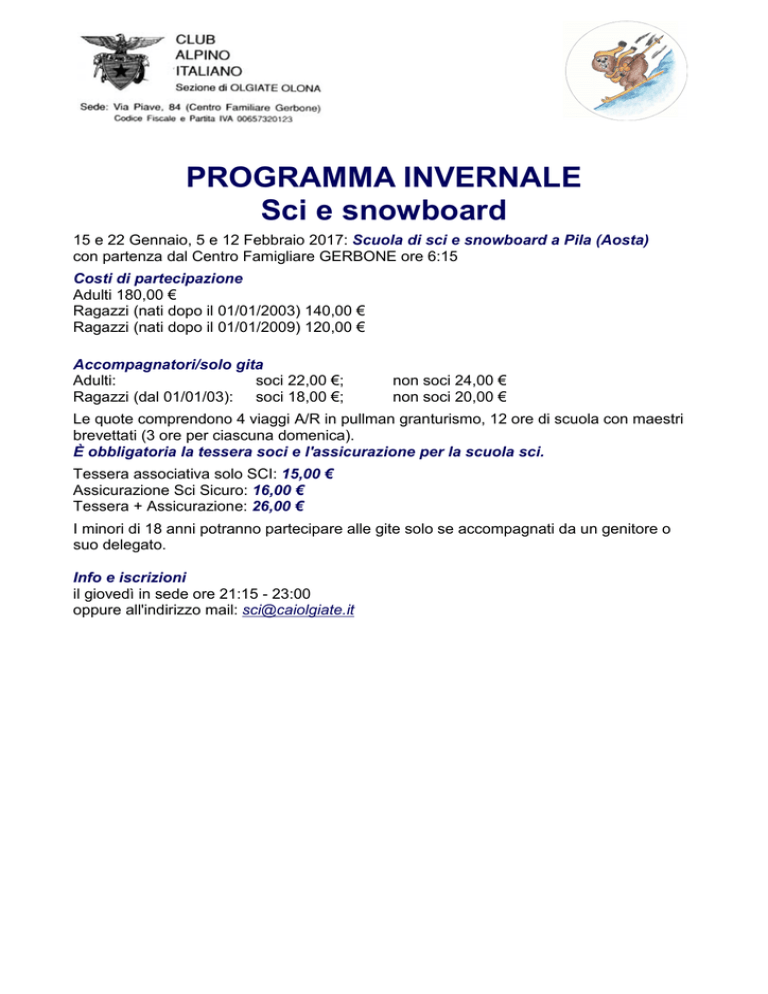 CLUB
ALPINO
ITALIANO
Sezione di OLGIATE OLONA

Sede: Via Piave, 84 (Centro Familiare Gerbone)
Codice Fiscale e Partita IVA 00657320123

PROGRAMMA INVERNALE
Sci e snowboard

15 e 22 Gennaio, 5 e 12 Febbraio 2017: Scuola di sci e snowboard a Pila (Aosta) con partenza dal Centro Famigliare GERBONE ore 6:15

Costi di partecipazione
Adulti 180,00 €
Ragazzi (nati dopo il 01/01/2003) 140,00 €
Ragazzi (nati dopo il 01/01/2009) 120,00 €

Accompagnatori/solo gita

| Adulti: | soci 22,00 €; | non soci 24,00 € |
|---|---|---|
| Ragazzi (dal 01/01/03): | soci 18,00 €; | non soci 20,00 € |

Le quote comprendono 4 viaggi A/R in pullman granturismo, 12 ore di scuola con maestri brevettati (3 ore per ciascuna domenica).
È obbligatoria la tessera soci e l'assicurazione per la scuola sci.

Tessera associativa solo SCI: 15,00 €
Assicurazione Sci Sicuro: 16,00 €
Tessera + Assicurazione: 26,00 €

I minori di 18 anni potranno partecipare alle gite solo se accompagnati da un genitore o suo delegato.

Info e iscrizioni
il giovedì in sede ore 21:15 - 23:00
oppure all'indirizzo mail: sci@caiolgiate.it